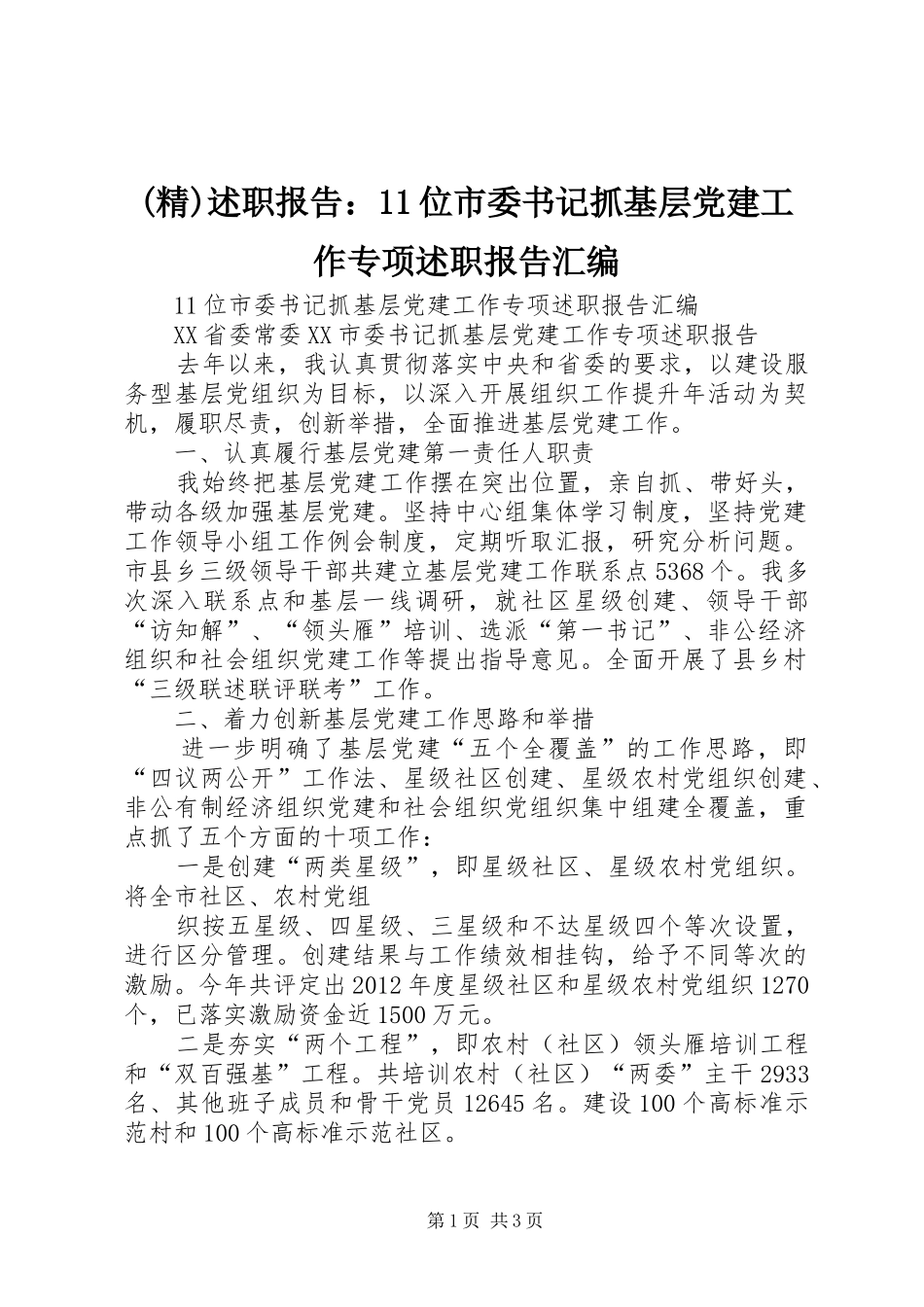 (精)述职报告：11位市委书记抓基层党建工作专项述职报告汇编

11位市委书记抓基层党建工作专项述职报告汇编

XX省委常委XX市委书记抓基层党建工作专项述职报告

去年以来，我认真贯彻落实中央和省委的要求，以建设服务型基层党组织为目标，以深入开展组织工作提升年活动为契机，履职尽责，创新举措，全面推进基层党建工作。

一、认真履行基层党建第一责任人职责

我始终把基层党建工作摆在突出位置，亲自抓、带好头，带动各级加强基层党建。坚持中心组集体学习制度，坚持党建工作领导小组工作例会制度，定期听取汇报，研究分析问题。市县乡三级领导干部共建立基层党建工作联系点5368个。我多次深入联系点和基层一线调研，就社区星级创建、领导干部“访知解”、“领头雁”培训、选派“第一书记”、非公经济组织和社会组织党建工作等提出指导意见。全面开展了县乡村“三级联述联评联考”工作。

二、着力创新基层党建工作思路和举措

进一步明确了基层党建“五个全覆盖”的工作思路，即“四议两公开”工作法、星级社区创建、星级农村党组织创建、非公有制经济组织党建和社会组织党组织集中组建全覆盖，重点抓了五个方面的十项工作：

一是创建“两类星级”，即星级社区、星级农村党组织。将全市社区、农村党组

织按五星级、四星级、三星级和不达星级四个等次设置，进行区分管理。创建结果与工作绩效相挂钩，给予不同等次的激励。今年共评定出2012年度星级社区和星级农村党组织1270个，已落实激励资金近1500万元。

二是夯实“两个工程”，即农村（社区）领头雁培训工程和“双百强基”工程。共培训农村（社区）“两委”主干2933名、其他班子成员和骨干党员12645名。建设100个高标准示范村和100个高标准示范社区。

第1页 共3页